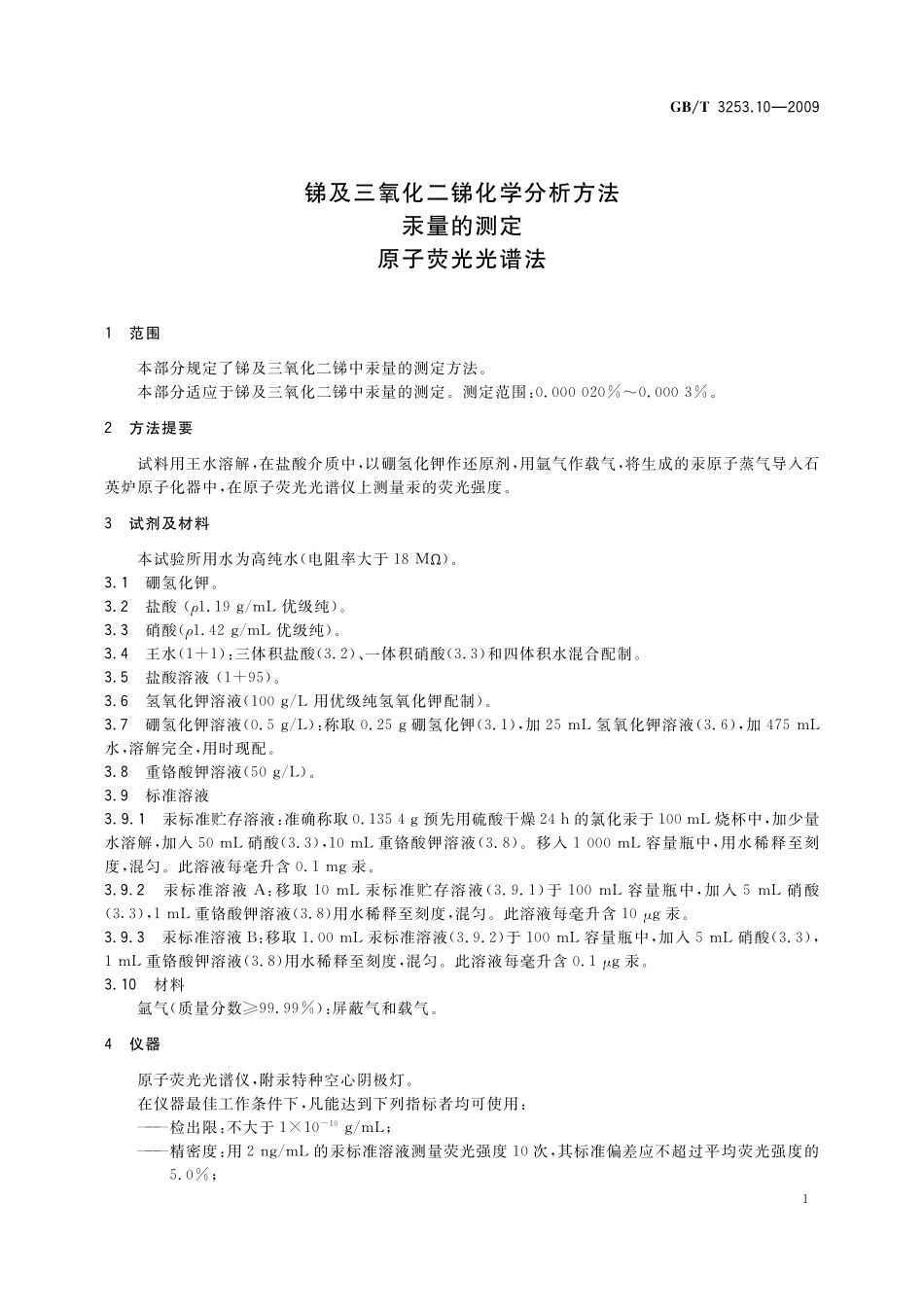 GB/T 3253.10—2009

锑及三氧化二锑化学分析方法
汞量的测定
原子荧光光谱法

1 范围

本部分规定了锑及三氧化二锑中汞量的测定方法。
本部分适应于锑及三氧化二锑中汞量的测定。测定范围：0.000 020%～0.000 3%。

2 方法提要

试料用王水溶解，在盐酸介质中，以硼氢化钾作还原剂，用氩气作载气，将生成的汞原子蒸气导入石英炉原子化器中，在原子荧光光谱仪上测量汞的荧光强度。

3 试剂及材料

本试验所用水为高纯水(电阻率大于 18 MΩ)。
3.1 硼氢化钾。
3.2 盐酸 ($\rho$1.19 g/mL 优级纯)。
3.3 硝酸($\rho$1.42 g/mL 优级纯)。
3.4 王水(1+1)：三体积盐酸(3.2)、一体积硝酸(3.3)和四体积水混合配制。
3.5 盐酸溶液 (1+95)。
3.6 氢氧化钾溶液(100 g/L 用优级纯氢氧化钾配制)。
3.7 硼氢化钾溶液(0.5 g/L)：称取 0.25 g 硼氢化钾(3.1)，加 25 mL 氢氧化钾溶液(3.6)，加 475 mL 水，溶解完全，用时现配。
3.8 重铬酸钾溶液(50 g/L)。
3.9 标准溶液
3.9.1 汞标准贮存溶液：准确称取 0.135 4 g 预先用硫酸干燥 24 h 的氯化汞于 100 mL 烧杯中，加少量水溶解，加入 50 mL 硝酸(3.3)，10 mL 重铬酸钾溶液(3.8)。移入 1 000 mL 容量瓶中，用水稀释至刻度，混匀。此溶液每毫升含 0.1 mg 汞。
3.9.2 汞标准溶液 A：移取 10 mL 汞标准贮存溶液(3.9.1)于 100 mL 容量瓶中，加入 5 mL 硝酸(3.3)，1 mL 重铬酸钾溶液(3.8)用水稀释至刻度，混匀。此溶液每毫升含 10 $\mu$g 汞。
3.9.3 汞标准溶液 B：移取 1.00 mL 汞标准溶液(3.9.2)于 100 mL 容量瓶中，加入 5 mL 硝酸(3.3)，1 mL 重铬酸钾溶液(3.8)用水稀释至刻度，混匀。此溶液每毫升含 0.1 $\mu$g 汞。
3.10 材料
氩气(质量分数≥99.99%)：屏蔽气和载气。

4 仪器

原子荧光光谱仪，附汞特种空心阴极灯。
在仪器最佳工作条件下，凡能达到下列指标者均可使用：
——检出限：不大于 $1\times10^{-10}$ g/mL；
——精密度：用 2 ng/mL 的汞标准溶液测量荧光强度 10 次，其标准偏差应不超过平均荧光强度的 5.0%；

1